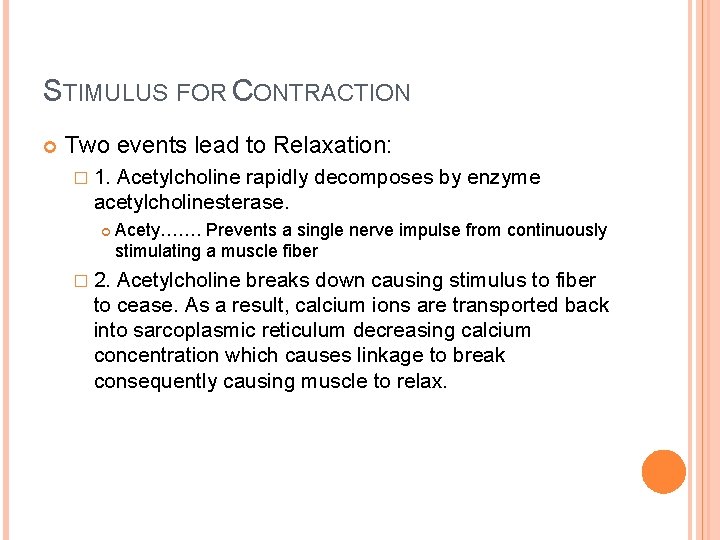 STIMULUS FOR CONTRACTION

Two events lead to Relaxation:

1. Acetylcholine rapidly decomposes by enzyme acetylcholinesterase.

Acety……. Prevents a single nerve impulse from continuously stimulating a muscle fiber

2. Acetylcholine breaks down causing stimulus to fiber to cease. As a result, calcium ions are transported back into sarcoplasmic reticulum decreasing calcium concentration which causes linkage to break consequently causing muscle to relax.